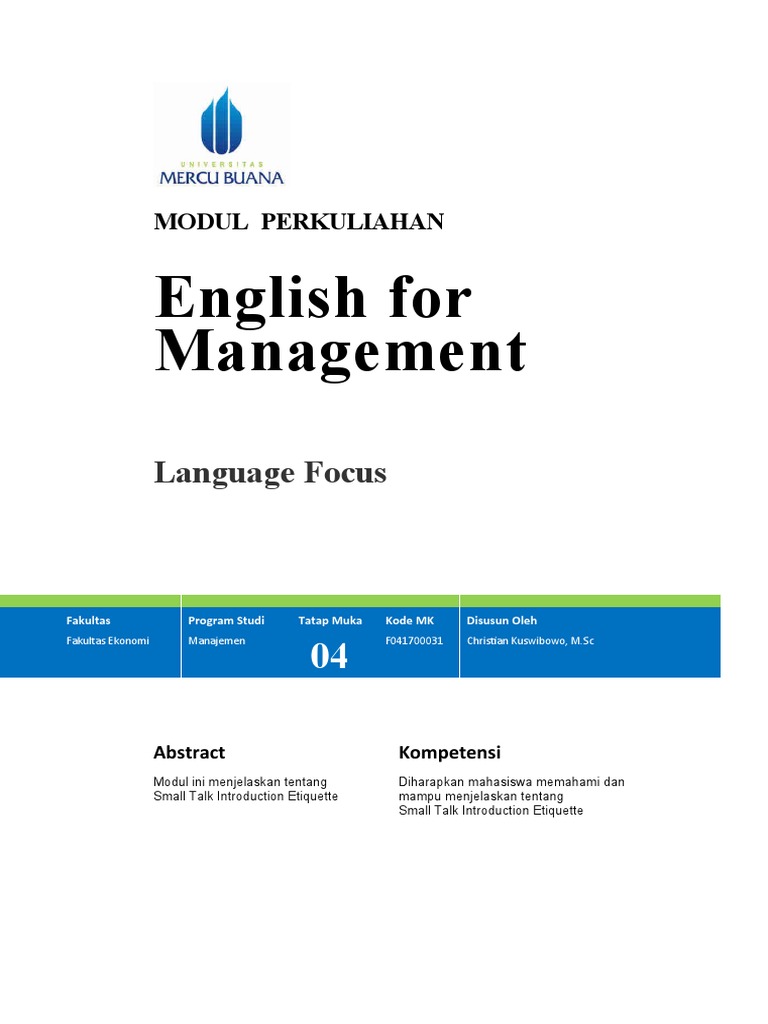 UNIVERSITAS
MERCU BUANA

MODUL PERKULIAHAN

English for Management

Language Focus

| Fakultas | Program Studi | Tatap Muka | Kode MK | Disusun Oleh |
|---|---|---|---|---|
| Fakultas Ekonomi | Manajemen | 04 | F041700031 | Christian Kuswibowo, M.Sc |

Abstract

Modul ini menjelaskan tentang Small Talk Introduction Etiquette

Kompetensi

Diharapkan mahasiswa memahami dan mampu menjelaskan tentang Small Talk Introduction Etiquette